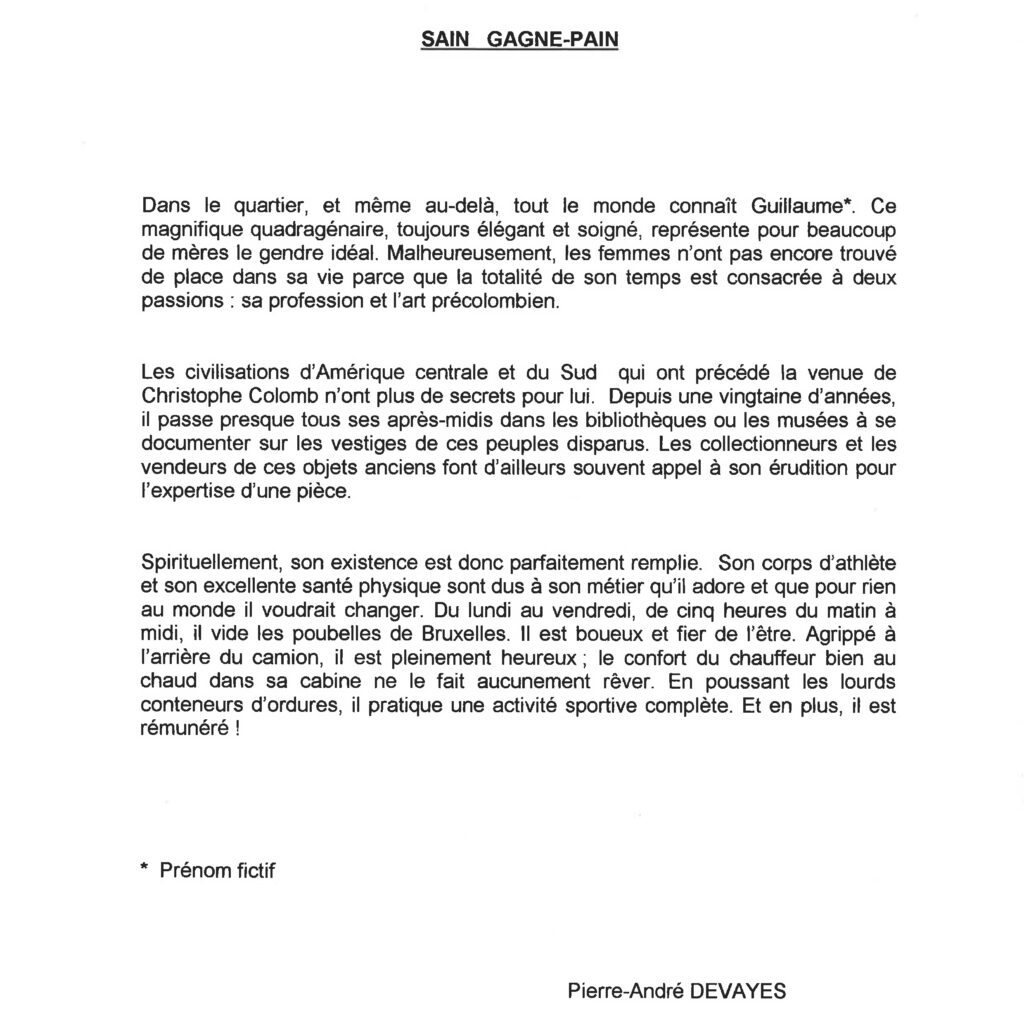 SAIN GAGNE-PAIN

Dans le quartier, et même au-delà, tout le monde connaît Guillaume*. Ce magnifique quadragénaire, toujours élégant et soigné, représente pour beaucoup de mères le gendre idéal. Malheureusement, les femmes n'ont pas encore trouvé de place dans sa vie parce que la totalité de son temps est consacrée à deux passions : sa profession et l'art précolombien.

Les civilisations d'Amérique centrale et du Sud qui ont précédé la venue de Christophe Colomb n'ont plus de secrets pour lui. Depuis une vingtaine d'années, il passe presque tous ses après-midis dans les bibliothèques ou les musées à se documenter sur les vestiges de ces peuples disparus. Les collectionneurs et les vendeurs de ces objets anciens font d'ailleurs souvent appel à son érudition pour l'expertise d'une pièce.

Spirituellement, son existence est donc parfaitement remplie. Son corps d'athlète et son excellente santé physique sont dus à son métier qu'il adore et que pour rien au monde il voudrait changer. Du lundi au vendredi, de cinq heures du matin à midi, il vide les poubelles de Bruxelles. Il est boueux et fier de l'être. Agrippé à l'arrière du camion, il est pleinement heureux ; le confort du chauffeur bien au chaud dans sa cabine ne le fait aucunement rêver. En poussant les lourds conteneurs d'ordures, il pratique une activité sportive complète. Et en plus, il est rémunéré !

* Prénom fictif

Pierre-André DEVAYES